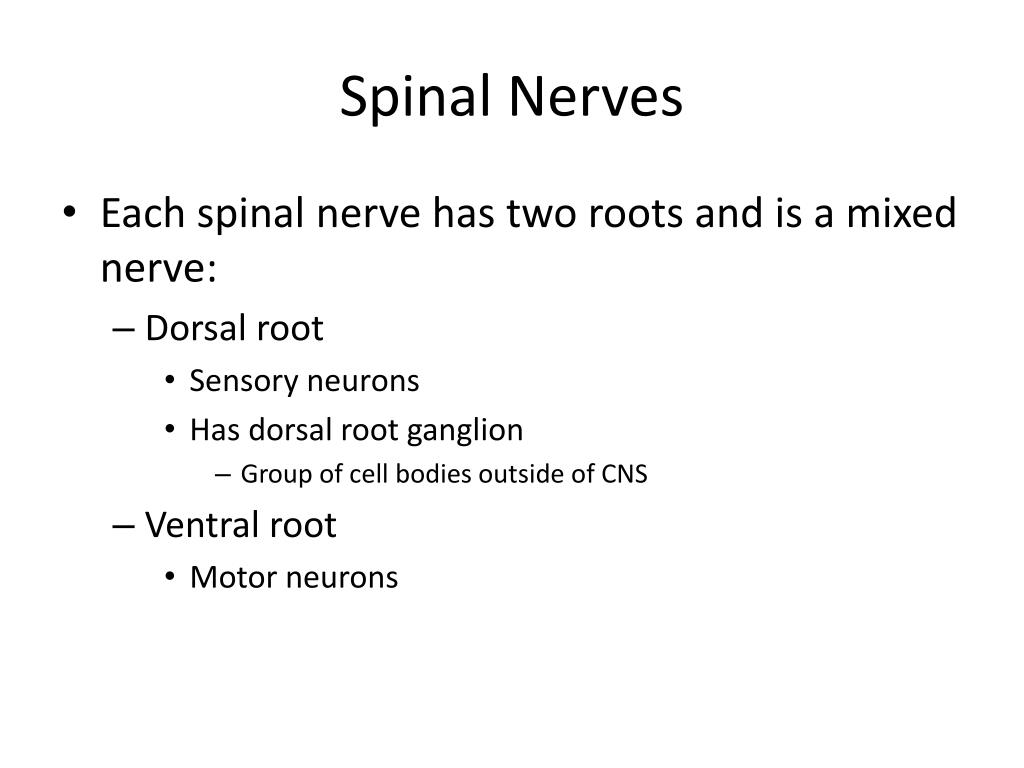 Spinal Nerves

• Each spinal nerve has two roots and is a mixed nerve:
– Dorsal root
• Sensory neurons
• Has dorsal root ganglion
– Group of cell bodies outside of CNS
– Ventral root
• Motor neurons